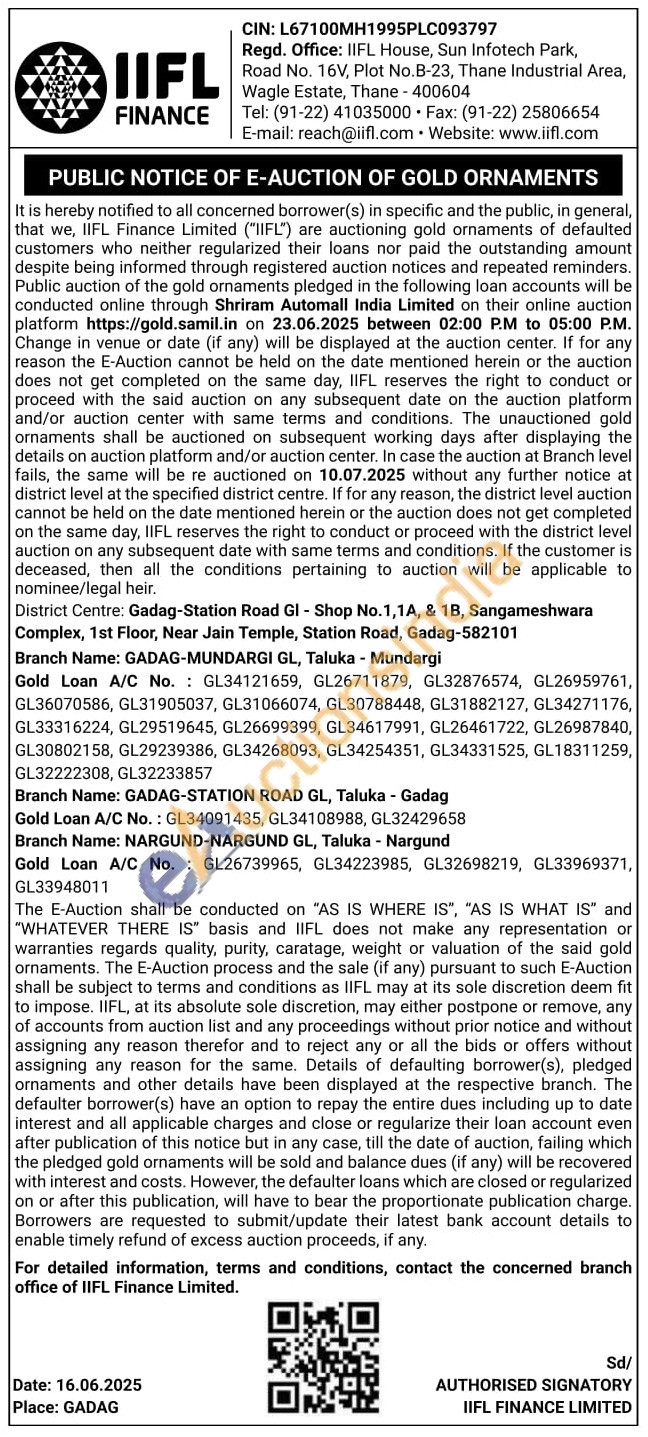 IIFL FINANCE

CIN: L67100MH1995PLC093797
Regd. Office: IIFL House, Sun Infotech Park, Road No. 16V, Plot No.B-23, Thane Industrial Area, Wagle Estate, Thane - 400604
Tel: (91-22) 41035000 • Fax: (91-22) 25806654
E-mail: reach@iifl.com • Website: www.iifl.com

PUBLIC NOTICE OF E-AUCTION OF GOLD ORNAMENTS

It is hereby notified to all concerned borrower(s) in specific and the public, in general, that we, IIFL Finance Limited ("IIFL") are auctioning gold ornaments of defaulted customers who neither regularized their loans nor paid the outstanding amount despite being informed through registered auction notices and repeated reminders. Public auction of the gold ornaments pledged in the following loan accounts will be conducted online through Shriram Automall India Limited on their online auction platform https://gold.samil.in on 23.06.2025 between 02:00 P.M to 05:00 P.M. Change in venue or date (if any) will be displayed at the auction center. If for any reason the E-Auction cannot be held on the date mentioned herein or the auction does not get completed on the same day, IIFL reserves the right to conduct or proceed with the said auction on any subsequent date on the auction platform and/or auction center with same terms and conditions. The unauctioned gold ornaments shall be auctioned on subsequent working days after displaying the details on auction platform and/or auction center. In case the auction at Branch level fails, the same will be re auctioned on 10.07.2025 without any further notice at district level at the specified district centre. If for any reason, the district level auction cannot be held on the date mentioned herein or the auction does not get completed on the same day, IIFL reserves the right to conduct or proceed with the district level auction on any subsequent date with same terms and conditions. If the customer is deceased, then all the conditions pertaining to auction will be applicable to nominee/legal heir.

District Centre: Gadag-Station Road Gl - Shop No.1,1A, & 1B, Sangameshwara Complex, 1st Floor, Near Jain Temple, Station Road, Gadag-582101

Branch Name: GADAG-MUNDARGI GL, Taluka - Mundargi

Gold Loan A/C No. : GL34121659, GL26711879, GL32876574, GL26959761, GL36070586, GL31905037, GL31066074, GL30788448, GL31882127, GL34271176, GL33316224, GL29519645, GL26699399, GL34617991, GL26461722, GL26987840, GL30802158, GL29239386, GL34268093, GL34254351, GL34331525, GL18311259, GL32222308, GL32233857

Branch Name: GADAG-STATION ROAD GL, Taluka - Gadag

Gold Loan A/C No. : GL34091435, GL34108988, GL32429658

Branch Name: NARGUND-NARGUND GL, Taluka - Nargund

Gold Loan A/C No. : GL26739965, GL34223985, GL32698219, GL33969371, GL33948011

The E-Auction shall be conducted on "AS IS WHERE IS", "AS IS WHAT IS" and "WHATEVER THERE IS" basis and IIFL does not make any representation or warranties regards quality, purity, caratage, weight or valuation of the said gold ornaments. The E-Auction process and the sale (if any) pursuant to such E-Auction shall be subject to terms and conditions as IIFL may at its sole discretion deem fit to impose. IIFL, at its absolute sole discretion, may either postpone or remove, any of accounts from auction list and any proceedings without prior notice and without assigning any reason therefor and to reject any or all the bids or offers without assigning any reason for the same. Details of defaulting borrower(s), pledged ornaments and other details have been displayed at the respective branch. The defaulter borrower(s) have an option to repay the entire dues including up to date interest and all applicable charges and close or regularize their loan account even after publication of this notice but in any case, till the date of auction, failing which the pledged gold ornaments will be sold and balance dues (if any) will be recovered with interest and costs. However, the defaulter loans which are closed or regularized on or after this publication, will have to bear the proportionate publication charge. Borrowers are requested to submit/update their latest bank account details to enable timely refund of excess auction proceeds, if any.

For detailed information, terms and conditions, contact the concerned branch office of IIFL Finance Limited.

Date: 16.06.2025
Place: GADAG

Sd/
AUTHORISED SIGNATORY
IIFL FINANCE LIMITED

eAuctionsIndia